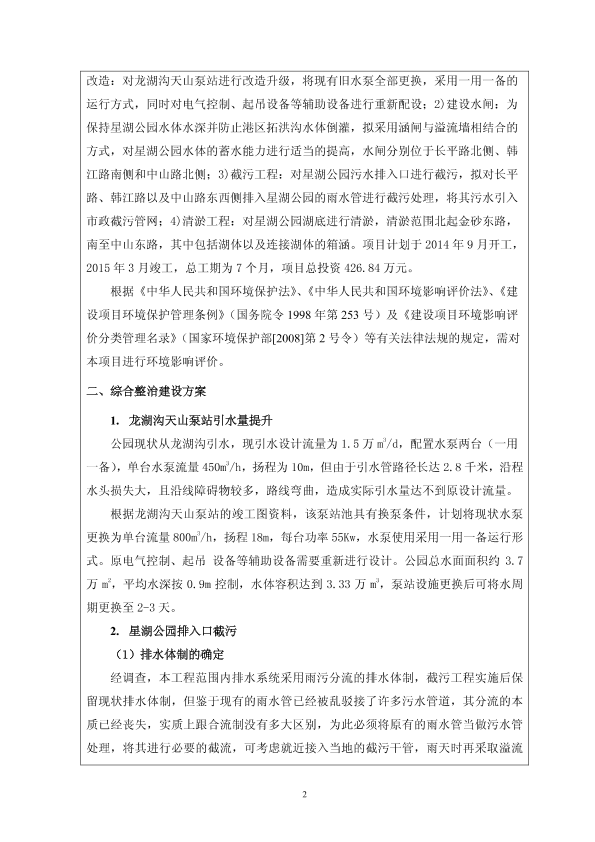 改造：对龙湖沟天山泵站进行改造升级，将现有旧水泵全部更换，采用一用一备的运行方式，同时对电气控制、起吊设备等辅助设备进行重新配设；2）建设水闸：为保持星湖公园水体水深并防止港区拓洪沟水体倒灌，拟采用涵闸与溢流墙相结合的方式，对星湖公园水体的蓄水能力进行适当的提高，水闸分别位于长平路北侧、韩江路南侧和中山路北侧；3）截污工程：对星湖公园污水排入口进行截污，拟对长平路、韩江路以及中山路东西侧排入星湖公园的雨水管进行截污处理，将其污水引入市政截污管网；4）清淤工程：对星湖公园湖底进行清淤，清淤范围北起金砂东路，南至中山东路，其中包括湖体以及连接湖体的箱涵。项目计划于 2014 年 9 月开工，2015 年 3 月竣工，总工期为 7 个月，项目总投资 426.84 万元。

根据《中华人民共和国环境保护法》、《中华人民共和国环境影响评价法》、《建设项目环境保护管理条例》（国务院令 1998 年第 253 号）及《建设项目环境影响评价分类管理名录》（国家环境保护部[2008]第 2 号令）等有关法律法规的规定，需对本项目进行环境影响评价。

二、综合整治建设方案

1. 龙湖沟天山泵站引水量提升

公园现状从龙湖沟引水，现引水设计流量为 1.5 万 $m^3/d$，配置水泵两台（一用一备），单台水泵流量 $450m^3/h$，扬程为 10m，但由于引水管路径长达 2.8 千米，沿程水头损失大，且沿线障碍物较多，路线弯曲，造成实际引水量达不到原设计流量。

根据龙湖沟天山泵站的竣工图资料，该泵站池具有换泵条件，计划将现状水泵更换为单台流量 $800m^3/h$，扬程 18m，每台功率 55Kw，水泵使用采用一用一备运行形式。原电气控制、起吊 设备等辅助设备需要重新进行设计。公园总水面面积约 3.7 万 $m^2$，平均水深按 0.9m 控制，水体容积达到 3.33 万 $m^3$，泵站设施更换后可将水周期更换至 2-3 天。

2. 星湖公园排入口截污

（1）排水体制的确定

经调查，本工程范围内排水系统采用雨污分流的排水体制，截污工程实施后保留现状排水体制，但鉴于现有的雨水管已经被乱驳接了许多污水管道，其分流的本质已经丧失，实质上跟合流制没有多大区别，为此必须将原有的雨水管当做污水管处理，将其进行必要的截流，可考虑就近接入当地的截污干管，雨天时再采取溢流

2